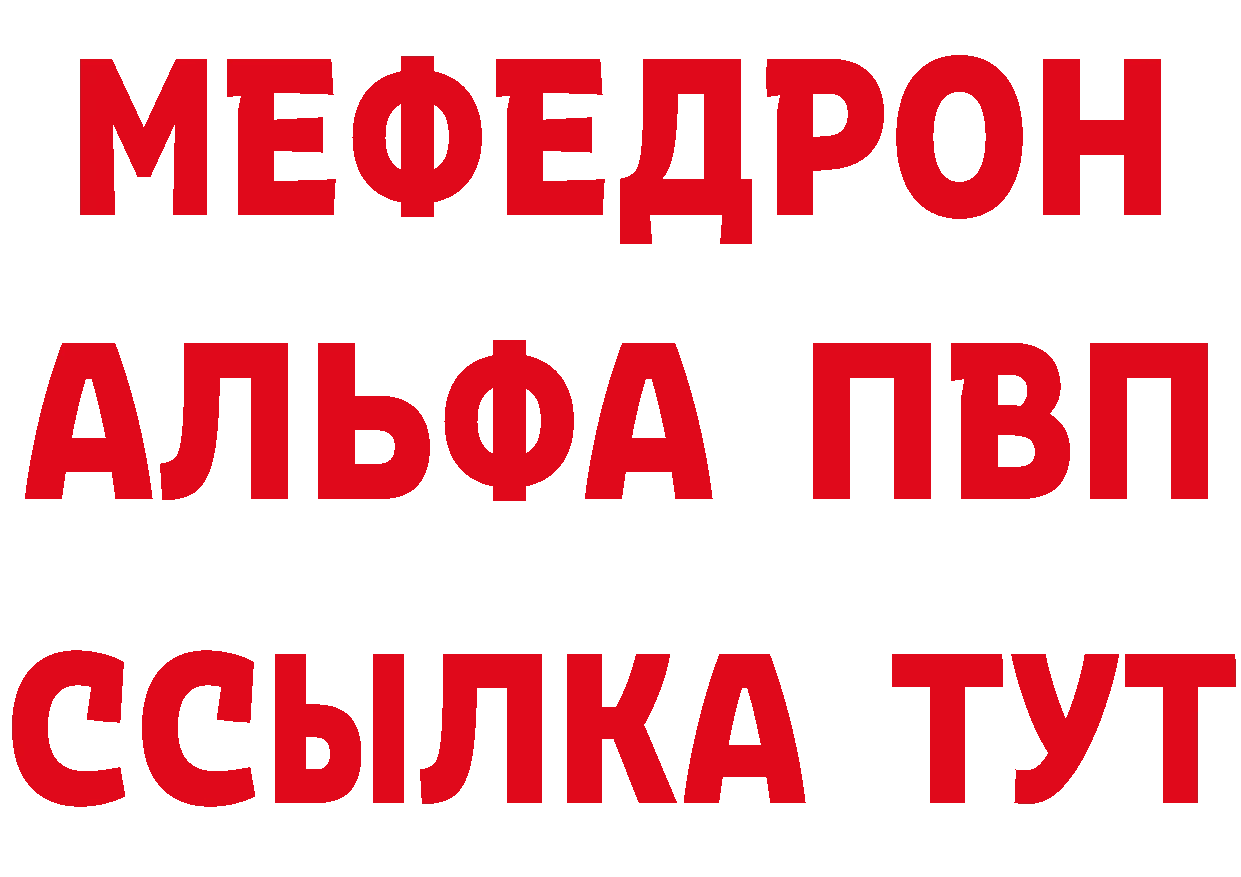 МЕФЕДРОН
АЛЬФА ПВП
ССЫЛКА ТУТ